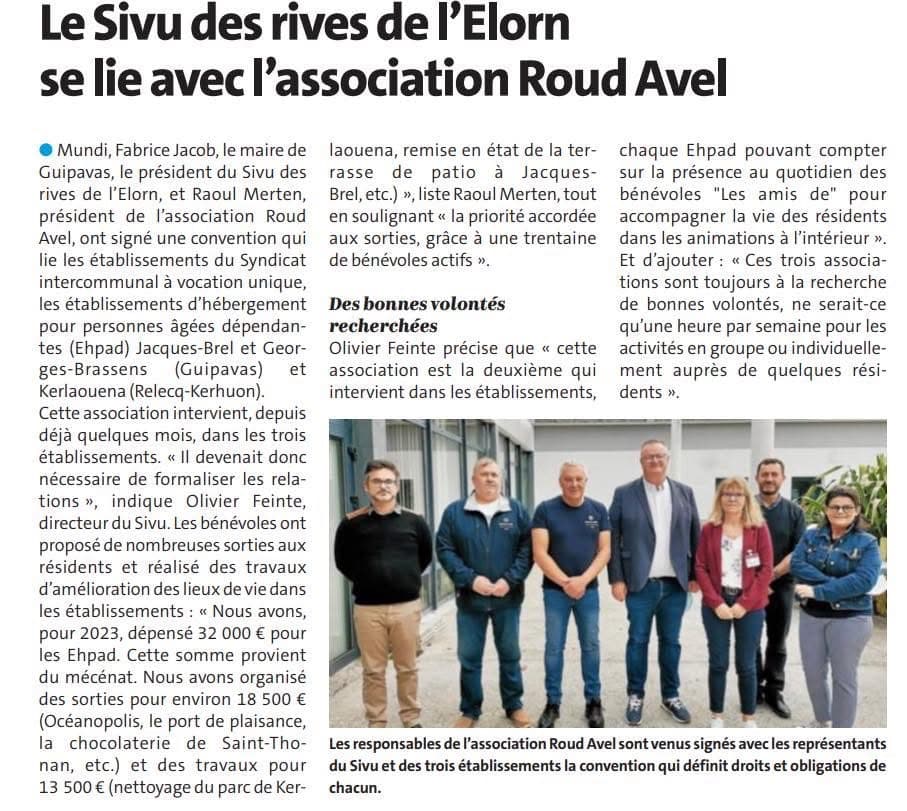 Le Sivu des rives de l'Elorn se lie avec l'association Roud Avel

Mundi, Fabrice Jacob, le maire de Guipavas, le président du Sivu des rives de l'Elorn, et Raoul Merten, président de l'association Roud Avel, ont signé une convention qui lie les établissements du Syndicat intercommunal à vocation unique, les établissements d'hébergement pour personnes âgées dépendantes (Ehpad) Jacques-Brel et Georges-Brassens (Guipavas) et Kerlaouena (Relecq-Kerhuon).
Cette association intervient, depuis déjà quelques mois, dans les trois établissements. « Il devenait donc nécessaire de formaliser les relations », indique Olivier Feinte, directeur du Sivu. Les bénévoles ont proposé de nombreuses sorties aux résidents et réalisé des travaux d'amélioration des lieux de vie dans les établissements : « Nous avons, pour 2023, dépensé 32 000 € pour les Ehpad. Cette somme provient du mécénat. Nous avons organisé des sorties pour environ 18 500 € (Océanopolis, le port de plaisance, la chocolaterie de Saint-Thonan, etc.) et des travaux pour 13 500 € (nettoyage du parc de Kerlaouena, remise en état de la terrasse de patio à Jacques-Brel, etc.) », liste Raoul Merten, tout en soulignant « la priorité accordée aux sorties, grâce à une trentaine de bénévoles actifs ».

Des bonnes volontés recherchées
Olivier Feinte précise que « cette association est la deuxième qui intervient dans les établissements, chaque Ehpad pouvant compter sur la présence au quotidien des bénévoles "Les amis de" pour accompagner la vie des résidents dans les animations à l'intérieur ». Et d'ajouter : « Ces trois associations sont toujours à la recherche de bonnes volontés, ne serait-ce qu'une heure par semaine pour les activités en groupe ou individuellement auprès de quelques résidents ».

Les responsables de l'association Roud Avel sont venus signés avec les représentants du Sivu et des trois établissements la convention qui définit droits et obligations de chacun.